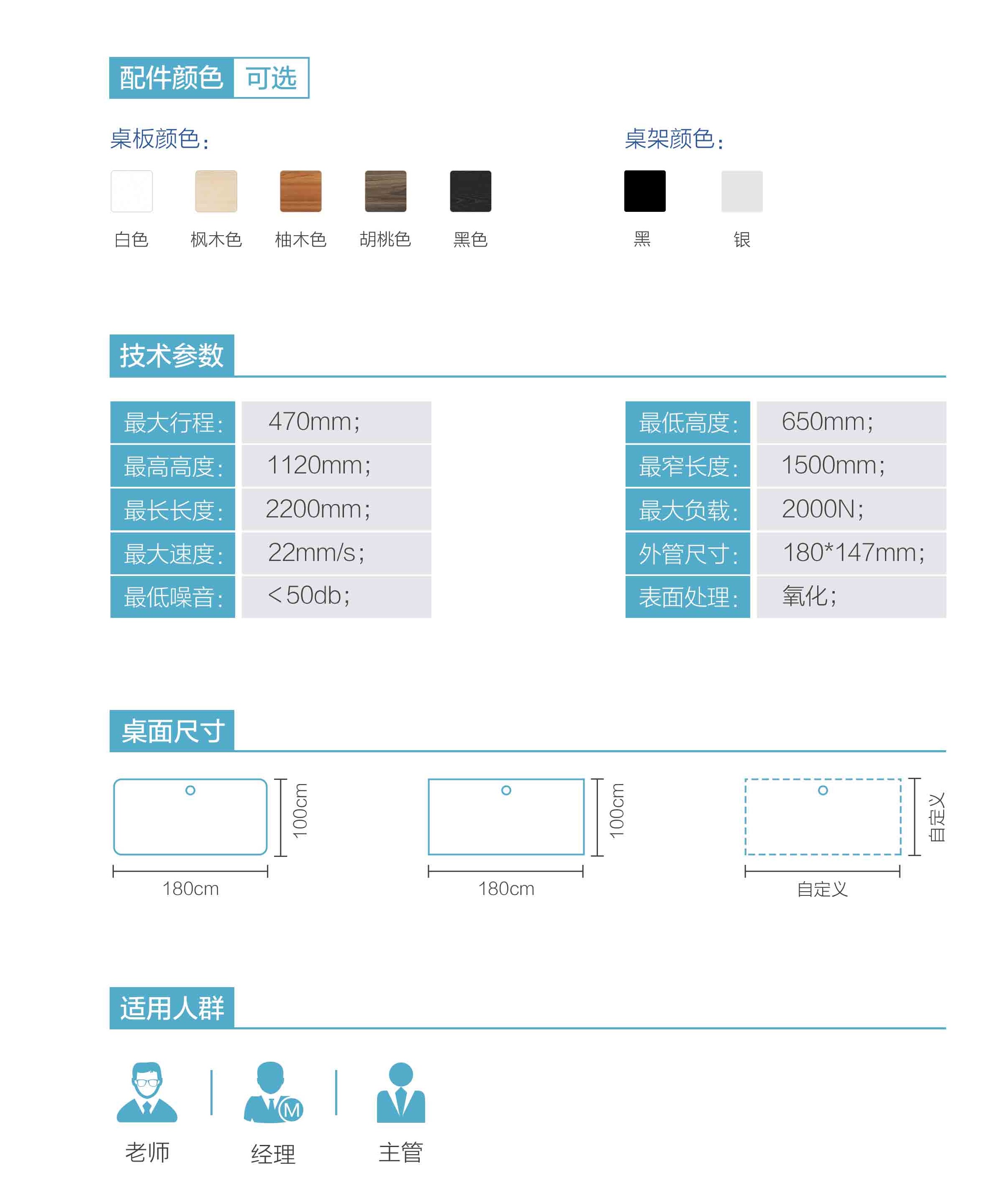 配件颜色 可选

桌板颜色：

白色 枫木色 柚木色 胡桃色 黑色

桌架颜色：

黑 银

技术参数

| 最大行程： | 470mm; |
|---|---|
| 最高高度： | 1120mm; |
| 最长长度： | 2200mm; |
| 最大速度： | 22mm/s; |
| 最低噪音： | <50db; |

| 最低高度： | 650mm; |
|---|---|
| 最窄长度： | 1500mm; |
| 最大负载： | 2000N; |
| 外管尺寸： | 180*147mm; |
| 表面处理： | 氧化; |

桌面尺寸

100cm
180cm

100cm
180cm

自定义
自定义

适用人群

M

老师 经理 主管